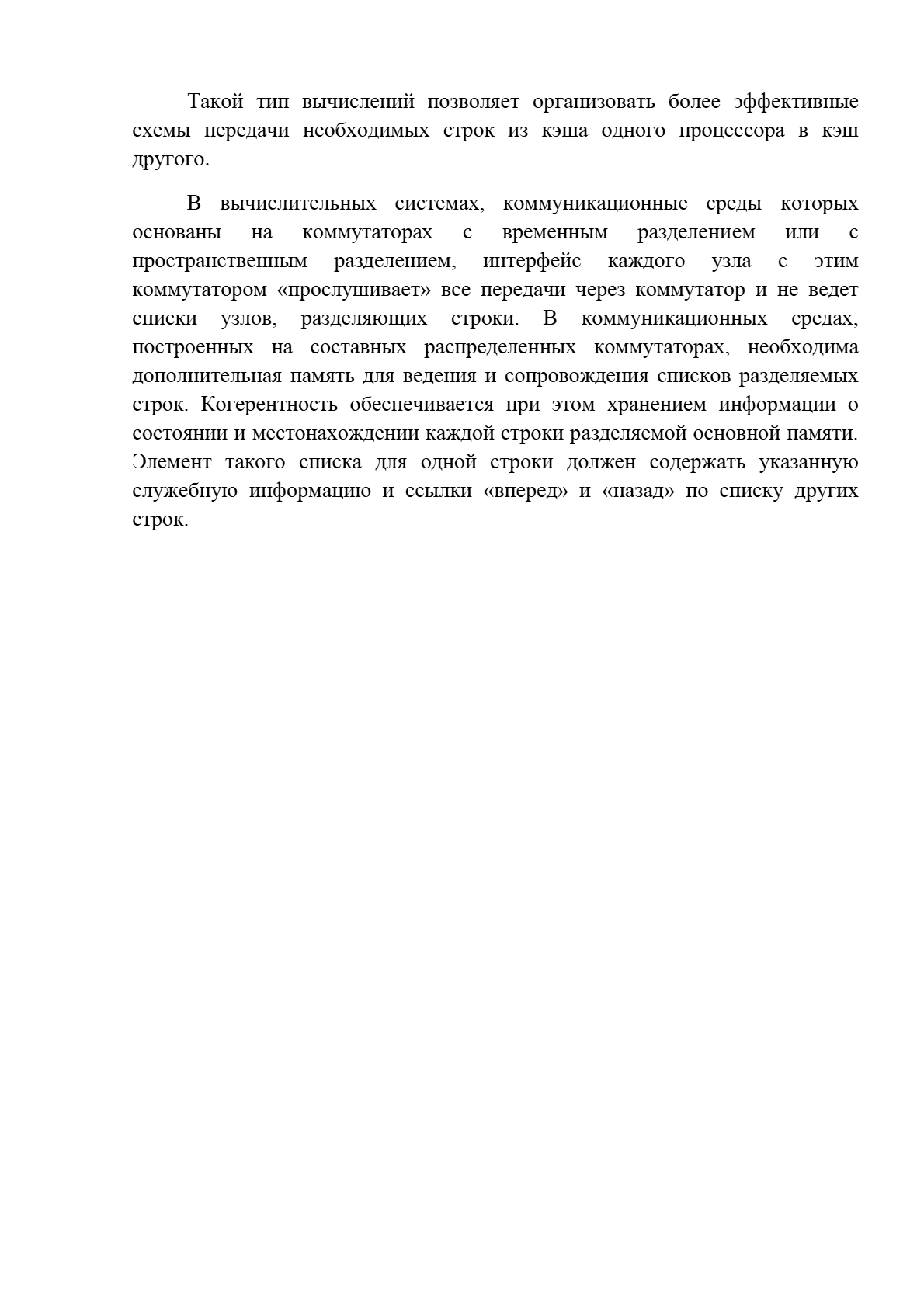 Такой тип вычислений позволяет организовать более эффективные схемы передачи необходимых строк из кэша одного процессора в кэш другого.

В вычислительных системах, коммуникационные среды которых основаны на коммутаторах с временным разделением или с пространственным разделением, интерфейс каждого узла с этим коммутатором «прослушивает» все передачи через коммутатор и не ведет списки узлов, разделяющих строки. В коммуникационных средах, построенных на составных распределенных коммутаторах, необходима дополнительная память для ведения и сопровождения списков разделяемых строк. Когерентность обеспечивается при этом хранением информации о состоянии и местонахождении каждой строки разделяемой основной памяти. Элемент такого списка для одной строки должен содержать указанную служебную информацию и ссылки «вперед» и «назад» по списку других строк.